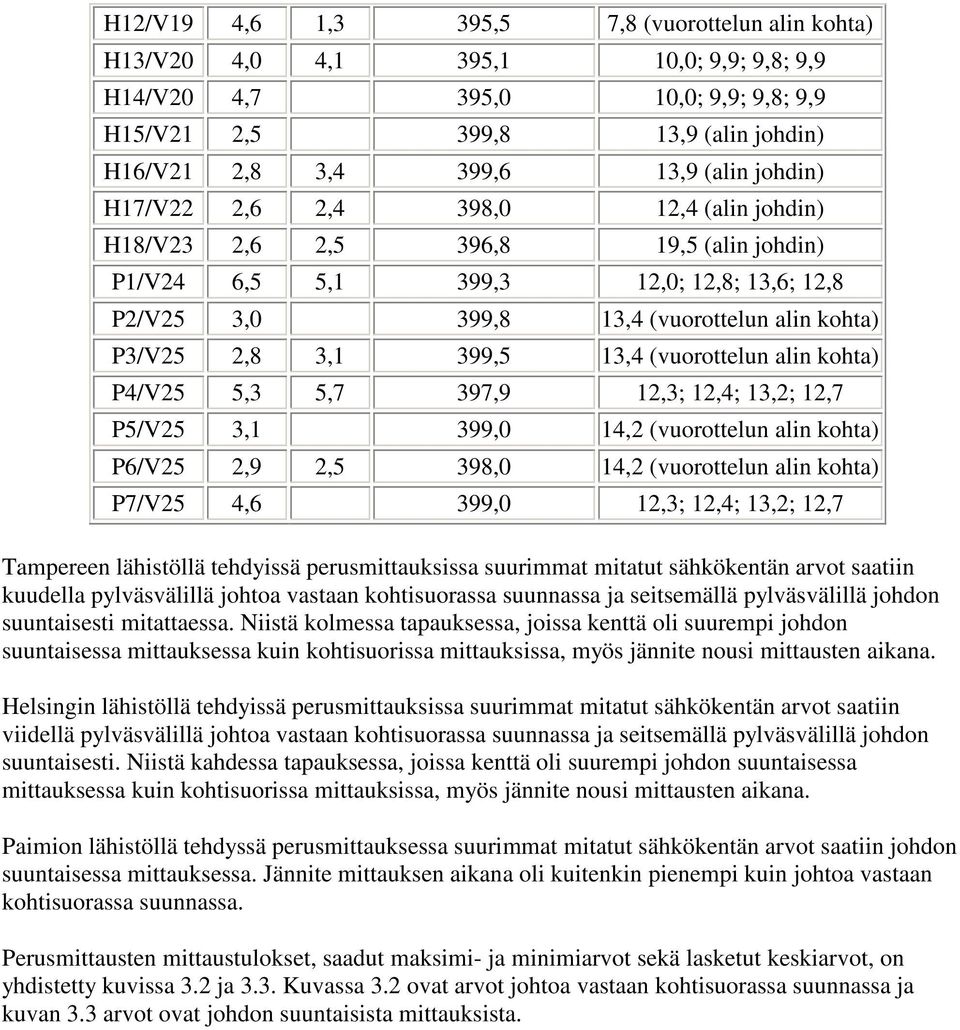 | H12/V19 | 4,6 | 1,3 | 395,5 | 7,8 (vuorottelun alin kohta) |
|---|---|---|---|---|
| H13/V20 | 4,0 | 4,1 | 395,1 | 10,0; 9,9; 9,8; 9,9 |
| H14/V20 | 4,7 | | 395,0 | 10,0; 9,9; 9,8; 9,9 |
| H15/V21 | 2,5 | | 399,8 | 13,9 (alin johdin) |
| H16/V21 | 2,8 | 3,4 | 399,6 | 13,9 (alin johdin) |
| H17/V22 | 2,6 | 2,4 | 398,0 | 12,4 (alin johdin) |
| H18/V23 | 2,6 | 2,5 | 396,8 | 19,5 (alin johdin) |
| P1/V24 | 6,5 | 5,1 | 399,3 | 12,0; 12,8; 13,6; 12,8 |
| P2/V25 | 3,0 | | 399,8 | 13,4 (vuorottelun alin kohta) |
| P3/V25 | 2,8 | 3,1 | 399,5 | 13,4 (vuorottelun alin kohta) |
| P4/V25 | 5,3 | 5,7 | 397,9 | 12,3; 12,4; 13,2; 12,7 |
| P5/V25 | 3,1 | | 399,0 | 14,2 (vuorottelun alin kohta) |
| P6/V25 | 2,9 | 2,5 | 398,0 | 14,2 (vuorottelun alin kohta) |
| P7/V25 | 4,6 | | 399,0 | 12,3; 12,4; 13,2; 12,7 |

Tampereen lähistöllä tehdyissä perusmittauksissa suurimmat mitatut sähkökentän arvot saatiin kuudella pylväsvälillä johtoa vastaan kohtisuorassa suunnassa ja seitsemällä pylväsvälillä johdon suuntaisesti mitattaessa. Niistä kolmessa tapauksessa, joissa kenttä oli suurempi johdon suuntaisessa mittauksessa kuin kohtisuorissa mittauksissa, myös jännite nousi mittausten aikana.

Helsingin lähistöllä tehdyissä perusmittauksissa suurimmat mitatut sähkökentän arvot saatiin viidellä pylväsvälillä johtoa vastaan kohtisuorassa suunnassa ja seitsemällä pylväsvälillä johdon suuntaisesti. Niistä kahdessa tapauksessa, joissa kenttä oli suurempi johdon suuntaisessa mittauksessa kuin kohtisuorissa mittauksissa, myös jännite nousi mittausten aikana.

Paimion lähistöllä tehdyssä perusmittauksessa suurimmat mitatut sähkökentän arvot saatiin johdon suuntaisessa mittauksessa. Jännite mittauksen aikana oli kuitenkin pienempi kuin johtoa vastaan kohtisuorassa suunnassa.

Perusmittausten mittaustulokset, saadut maksimi- ja minimiarvot sekä lasketut keskiarvot, on yhdistetty kuvissa 3.2 ja 3.3. Kuvassa 3.2 ovat arvot johtoa vastaan kohtisuorassa suunnassa ja kuvan 3.3 arvot ovat johdon suuntaisista mittauksista.